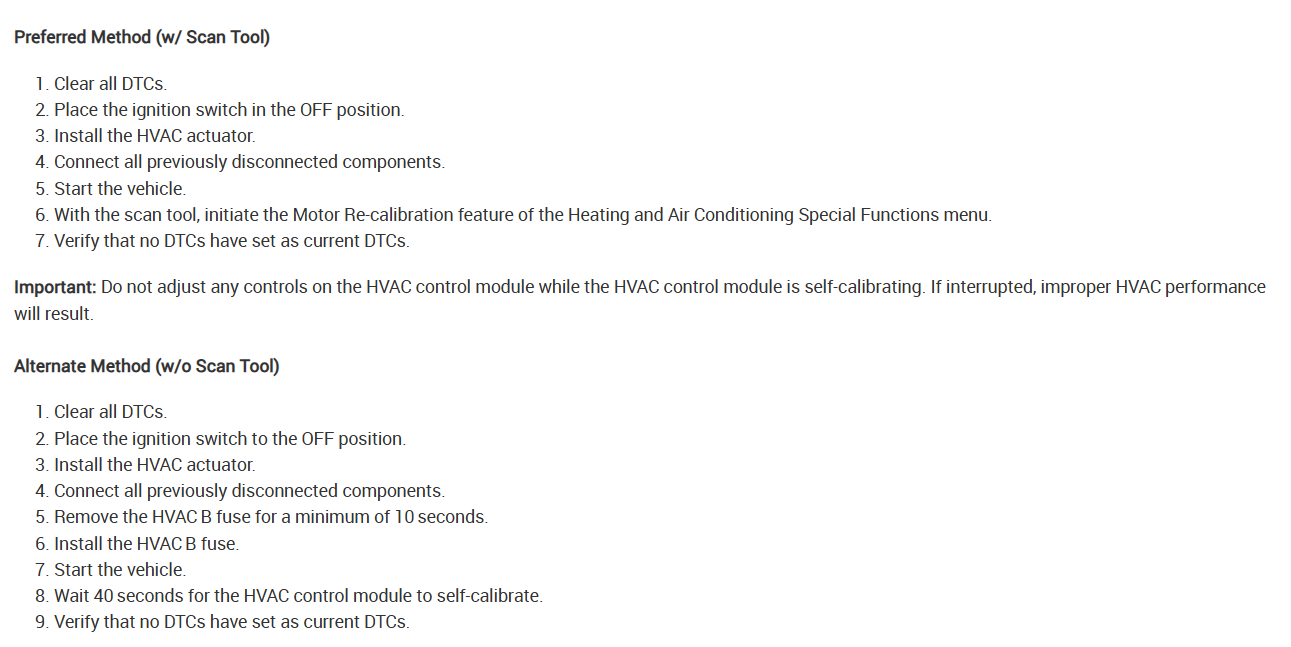 Preferred Method (w/ Scan Tool)

1. Clear all DTCs.
2. Place the ignition switch in the OFF position.
3. Install the HVAC actuator.
4. Connect all previously disconnected components.
5. Start the vehicle.
6. With the scan tool, initiate the Motor Re-calibration feature of the Heating and Air Conditioning Special Functions menu.
7. Verify that no DTCs have set as current DTCs.

Important: Do not adjust any controls on the HVAC control module while the HVAC control module is self-calibrating. If interrupted, improper HVAC performance will result.

Alternate Method (w/o Scan Tool)

1. Clear all DTCs.
2. Place the ignition switch to the OFF position.
3. Install the HVAC actuator.
4. Connect all previously disconnected components.
5. Remove the HVAC B fuse for a minimum of 10 seconds.
6. Install the HVAC B fuse.
7. Start the vehicle.
8. Wait 40 seconds for the HVAC control module to self-calibrate.
9. Verify that no DTCs have set as current DTCs.